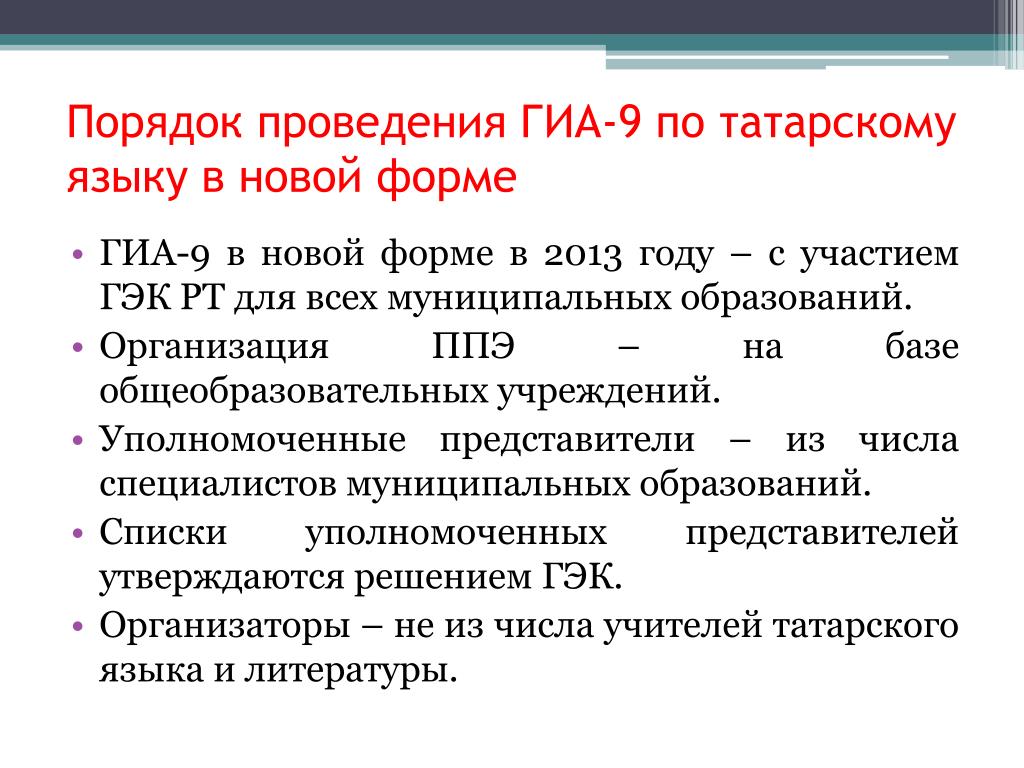 Порядок проведения ГИА-9 по татарскому языку в новой форме

• ГИА-9 в новой форме в 2013 году – с участием ГЭК РТ для всех муниципальных образований.
• Организация ППЭ – на базе общеобразовательных учреждений.
• Уполномоченные представители – из числа специалистов муниципальных образований.
• Списки уполномоченных представителей утверждаются решением ГЭК.
• Организаторы – не из числа учителей татарского языка и литературы.